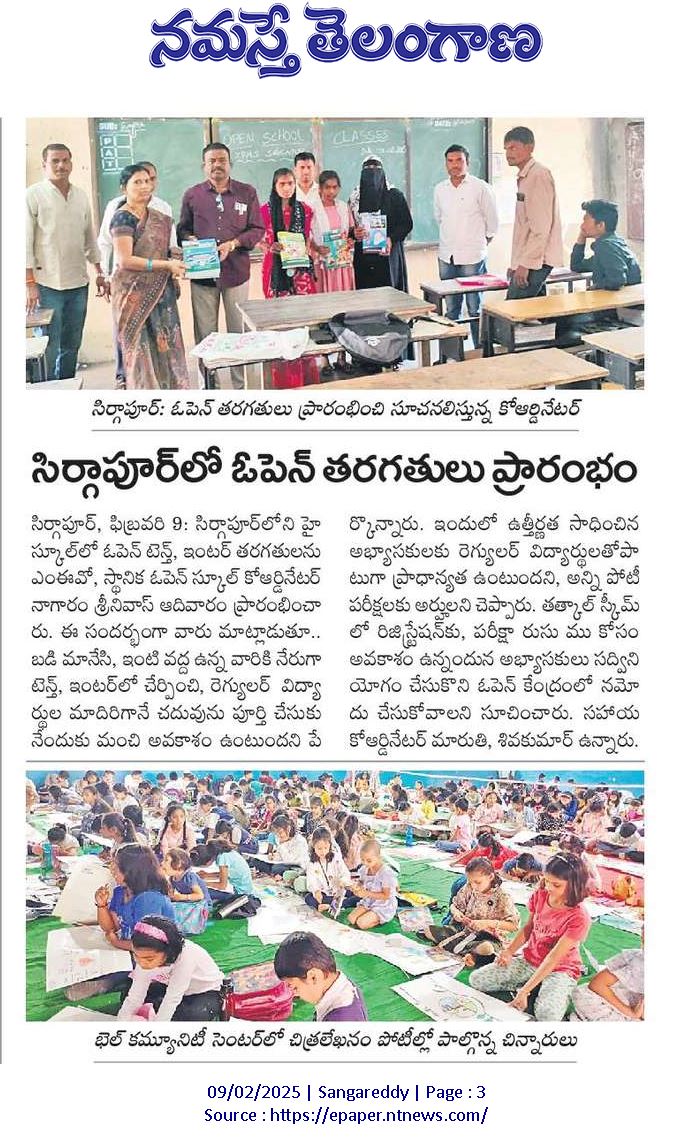 నమస్తే తెలంగాణ

OPEN SCHOOL

CLASSES

సిర్గాపూర్: ఓపెన్ తరగతులు ప్రారంభించి సూచనలిస్తున్న కోఆర్డినేటర్

సిర్గాపూర్‌లో ఓపెన్ తరగతులు ప్రారంభం

సిర్గాపూర్, ఫిబ్రవరి 9: సిర్గాపూర్‌లోని హైస్కూల్‌లో ఓపెన్ టెన్త్, ఇంటర్ తరగతులను ఎంఈవో, స్థానిక ఓపెన్ స్కూల్ కోఆర్డినేటర్ నాగారం శ్రీనివాస్ ఆదివారం ప్రారంభించారు. ఈ సందర్భంగా వారు మాట్లాడుతూ.. బడి మానేసి, ఇంటి వద్ద ఉన్న వారికి నేరుగా టెన్త్, ఇంటర్‌లో చేర్పించి, రెగ్యులర్ విద్యార్థుల మాదిరిగానే చదువును పూర్తి చేసుకునేందుకు మంచి అవకాశం ఉంటుందని పేర్కొన్నారు. ఇందులో ఉత్తీర్ణత సాధించిన అభ్యాసకులకు రెగ్యులర్ విద్యార్థులతోపాటుగా ప్రాధాన్యత ఉంటుందని, అన్ని పోటీ పరీక్షలకు అర్హులని చెప్పారు. తత్కాల్ స్కీమ్‌లో రిజిస్ట్రేషన్‌కు, పరీక్షా రుసు ము కోసం అవకాశం ఉన్నందున అభ్యాసకులు సద్వినియోగం చేసుకొని ఓపెన్ కేంద్రంలో నమోదు చేసుకోవాలని సూచించారు. సహాయ కోఆర్డినేటర్ మారుతి, శివకుమార్ ఉన్నారు.

భెల్ కమ్యూనిటీ సెంటర్‌లో చిత్రలేఖనం పోటీల్లో పాల్గొన్న చిన్నారులు

09/02/2025 | Sangareddy | Page : 3
Source : https://epaper.ntnews.com/